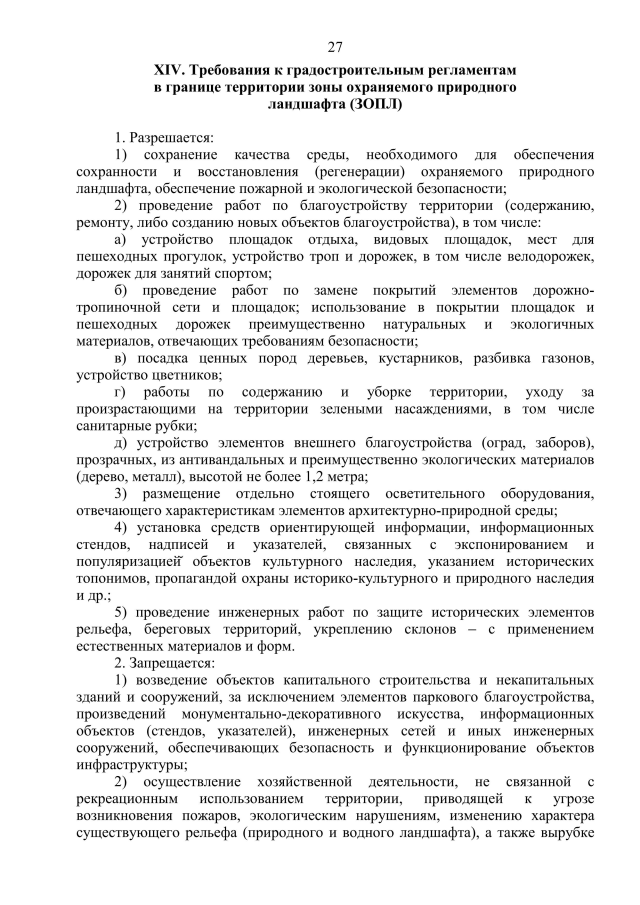 27

XIV. Требования к градостроительным регламентам в границе территории зоны охраняемого природного ландшафта (ЗОПЛ)

1. Разрешается:

1) сохранение качества среды, необходимого для обеспечения сохранности и восстановления (регенерации) охраняемого природного ландшафта, обеспечение пожарной и экологической безопасности;

2) проведение работ по благоустройству территории (содержанию, ремонту, либо созданию новых объектов благоустройства), в том числе:

а) устройство площадок отдыха, видовых площадок, мест для пешеходных прогулок, устройство троп и дорожек, в том числе велодорожек, дорожек для занятий спортом;

б) проведение работ по замене покрытий элементов дорожно-тропиночной сети и площадок; использование в покрытии площадок и пешеходных дорожек преимущественно натуральных и экологичных материалов, отвечающих требованиям безопасности;

в) посадка ценных пород деревьев, кустарников, разбивка газонов, устройство цветников;

г) работы по содержанию и уборке территории, уходу за произрастающими на территории зелеными насаждениями, в том числе санитарные рубки;

д) устройство элементов внешнего благоустройства (оград, заборов), прозрачных, из антивандальных и преимущественно экологических материалов (дерево, металл), высотой не более 1,2 метра;

3) размещение отдельно стоящего осветительного оборудования, отвечающего характеристикам элементов архитектурно-природной среды;

4) установка средств ориентирующей информации, информационных стендов, надписей и указателей, связанных с экспонированием и популяризацией объектов культурного наследия, указанием исторических топонимов, пропагандой охраны историко-культурного и природного наследия и др.;

5) проведение инженерных работ по защите исторических элементов рельефа, береговых территорий, укреплению склонов – с применением естественных материалов и форм.

2. Запрещается:

1) возведение объектов капитального строительства и некапитальных зданий и сооружений, за исключением элементов паркового благоустройства, произведений монументально-декоративного искусства, информационных объектов (стендов, указателей), инженерных сетей и иных инженерных сооружений, обеспечивающих безопасность и функционирование объектов инфраструктуры;

2) осуществление хозяйственной деятельности, не связанной с рекреационным использованием территории, приводящей к угрозе возникновения пожаров, экологическим нарушениям, изменению характера существующего рельефа (природного и водного ландшафта), а также вырубке